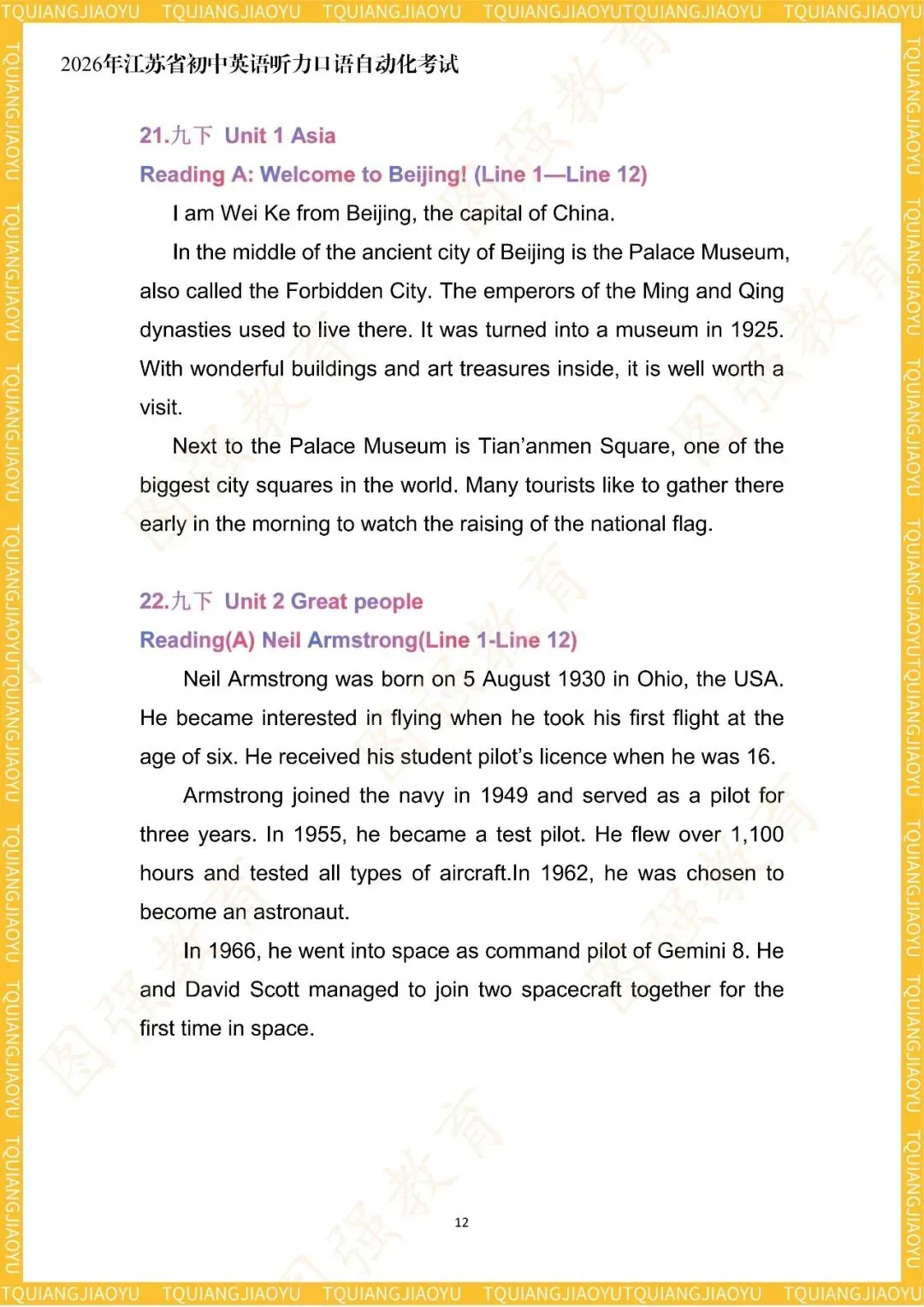 TQUIANGJIAOYU TQUIANGJIAOYU TQUIANGJIAOYU TQUIANGJIAOYUTQUIANGJIAOYU TQUIANGJIAOYU

2026年江苏省初中英语听力口语自动化考试

21.九下 Unit 1 Asia

Reading A: Welcome to Beijing! (Line 1—Line 12)

I am Wei Ke from Beijing, the capital of China.

In the middle of the ancient city of Beijing is the Palace Museum, also called the Forbidden City. The emperors of the Ming and Qing dynasties used to live there. It was turned into a museum in 1925. With wonderful buildings and art treasures inside, it is well worth a visit.

Next to the Palace Museum is Tian'anmen Square, one of the biggest city squares in the world. Many tourists like to gather there early in the morning to watch the raising of the national flag.

22.九下 Unit 2 Great people

Reading(A) Neil Armstrong(Line 1-Line 12)

Neil Armstrong was born on 5 August 1930 in Ohio, the USA. He became interested in flying when he took his first flight at the age of six. He received his student pilot's licence when he was 16.

Armstrong joined the navy in 1949 and served as a pilot for three years. In 1955, he became a test pilot. He flew over 1,100 hours and tested all types of aircraft.In 1962, he was chosen to become an astronaut.

In 1966, he went into space as command pilot of Gemini 8. He and David Scott managed to join two spacecraft together for the first time in space.

12

TQUIANGJIAOYU TQUIANGJIAOYU TQUIANGJIAOYU TQUIANGJIAOYUTQUIANGJIAOYU TQUIANGJIAOYU